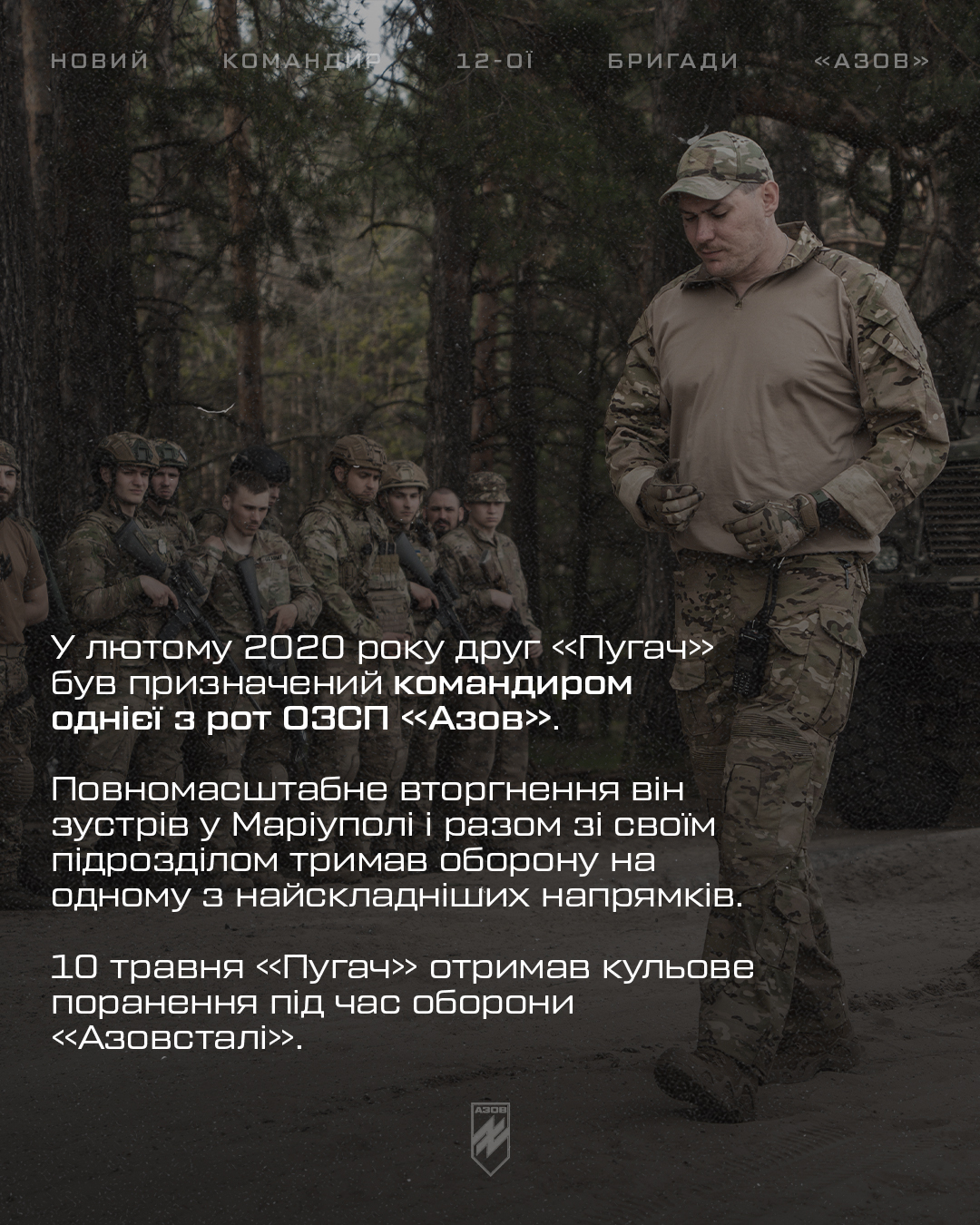 НОВИЙ КОМАНДИР 12-ОЇ БРИГАДИ «АЗОВ»

У лютому 2020 року друг «Пугач» був призначений командиром однієї з рот ОЗСП «Азов».

Повномасштабне вторгнення він зустрів у Маріуполі і разом зі своїм підрозділом тримав оборону на одному з найскладніших напрямків.

10 травня «Пугач» отримав кульове поранення під час оборони «Азовсталі».

АЗОВ